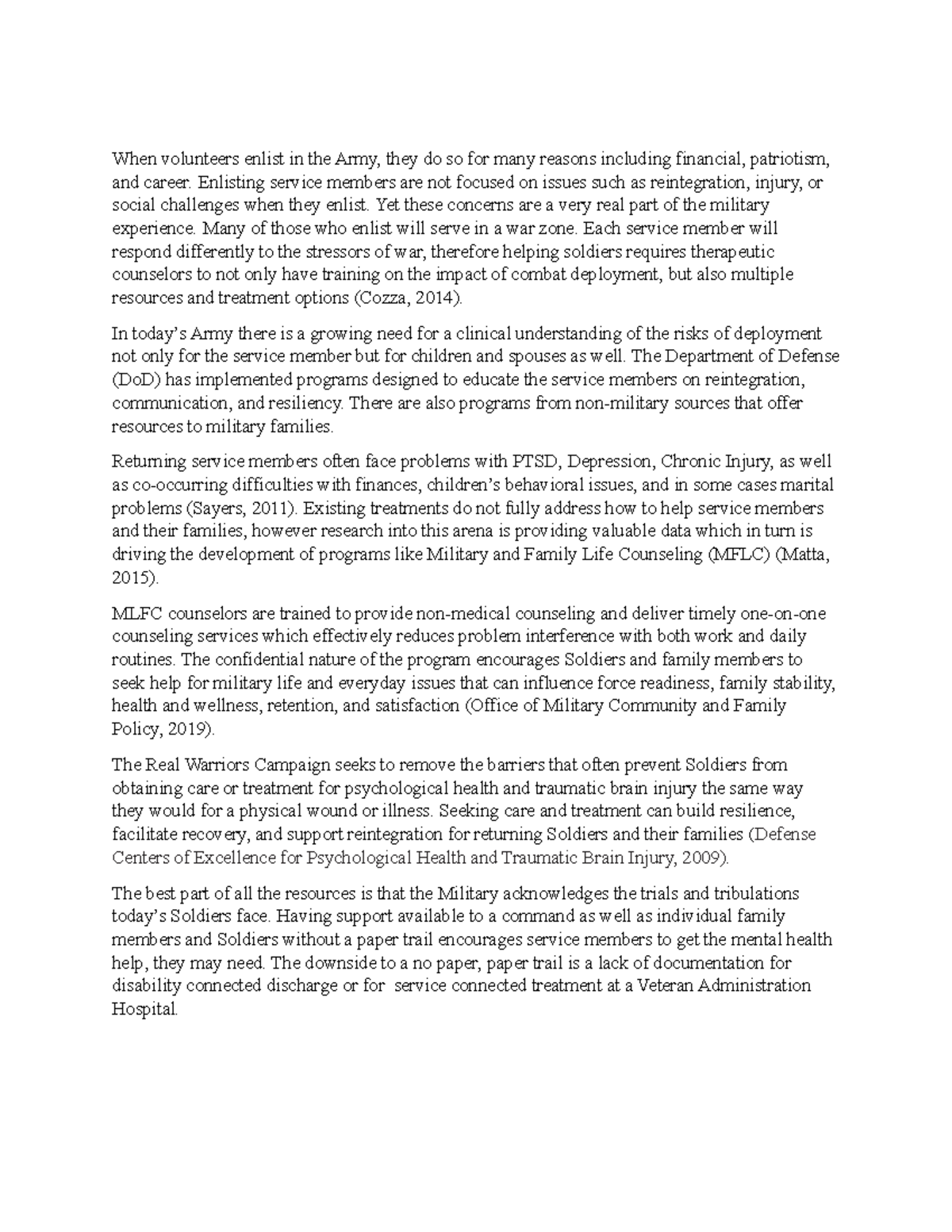 When volunteers enlist in the Army, they do so for many reasons including financial, patriotism, and career. Enlisting service members are not focused on issues such as reintegration, injury, or social challenges when they enlist. Yet these concerns are a very real part of the military experience. Many of those who enlist will serve in a war zone. Each service member will respond differently to the stressors of war, therefore helping soldiers requires therapeutic counselors to not only have training on the impact of combat deployment, but also multiple resources and treatment options (Cozza, 2014).

In today's Army there is a growing need for a clinical understanding of the risks of deployment not only for the service member but for children and spouses as well. The Department of Defense (DoD) has implemented programs designed to educate the service members on reintegration, communication, and resiliency. There are also programs from non-military sources that offer resources to military families.

Returning service members often face problems with PTSD, Depression, Chronic Injury, as well as co-occurring difficulties with finances, children's behavioral issues, and in some cases marital problems (Sayers, 2011). Existing treatments do not fully address how to help service members and their families, however research into this arena is providing valuable data which in turn is driving the development of programs like Military and Family Life Counseling (MFLC) (Matta, 2015).

MLFC counselors are trained to provide non-medical counseling and deliver timely one-on-one counseling services which effectively reduces problem interference with both work and daily routines. The confidential nature of the program encourages Soldiers and family members to seek help for military life and everyday issues that can influence force readiness, family stability, health and wellness, retention, and satisfaction (Office of Military Community and Family Policy, 2019).

The Real Warriors Campaign seeks to remove the barriers that often prevent Soldiers from obtaining care or treatment for psychological health and traumatic brain injury the same way they would for a physical wound or illness. Seeking care and treatment can build resilience, facilitate recovery, and support reintegration for returning Soldiers and their families (Defense Centers of Excellence for Psychological Health and Traumatic Brain Injury, 2009).

The best part of all the resources is that the Military acknowledges the trials and tribulations today's Soldiers face. Having support available to a command as well as individual family members and Soldiers without a paper trail encourages service members to get the mental health help, they may need. The downside to a no paper, paper trail is a lack of documentation for disability connected discharge or for service connected treatment at a Veteran Administration Hospital.